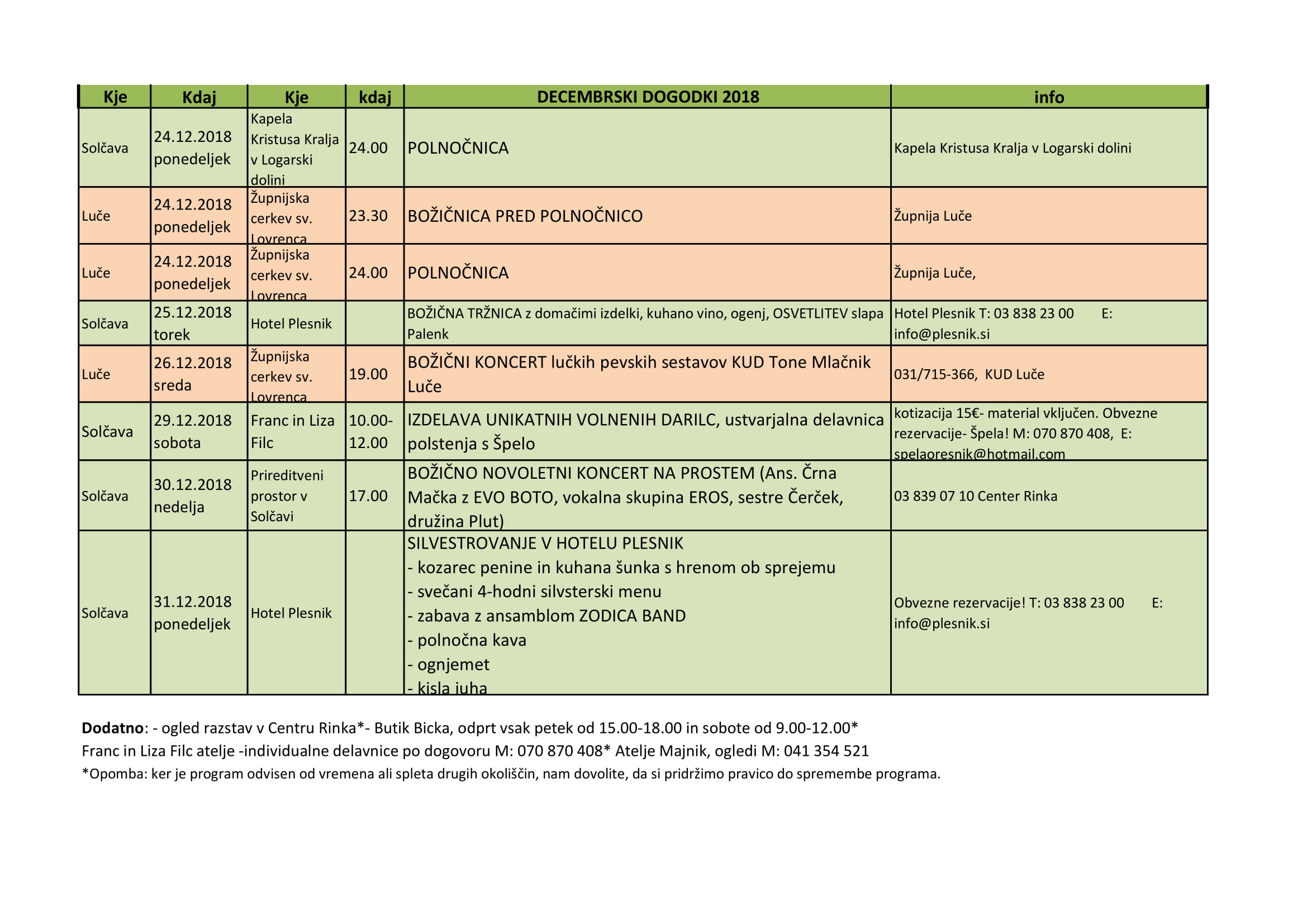 | Kje | Kdaj | Kje | kdaj | DECEMBRSKI DOGODKI 2018 | info |
|---|---|---|---|---|---|
| Solčava | 24.12.2018 ponedeljek | Kapela Kristusa Kralja v Logarski dolini | 24.00 | POLNOČNICA | Kapela Kristusa Kralja v Logarski dolini |
| Luče | 24.12.2018 ponedeljek | Župnijska cerkev sv. Lovrenca | 23.30 | BOŽIČNICA PRED POLNOČNICO | Župnija Luče |
| Luče | 24.12.2018 ponedeljek | Župnijska cerkev sv. Lovrenca | 24.00 | POLNOČNICA | Župnija Luče, |
| Solčava | 25.12.2018 torek | Hotel Plesnik | | BOŽIČNA TRŽNICA z domačimi izdelki, kuhano vino, ogenj, OSVETLITEV slapa Palenk | Hotel Plesnik T: 03 838 23 00 E: info@plesnik.si |
| Luče | 26.12.2018 sreda | Župnijska cerkev sv. Lovrenca | 19.00 | BOŽIČNI KONCERT lučkih pevskih sestavov KUD Tone Mlačnik Luče | 031/715-366, KUD Luče |
| Solčava | 29.12.2018 sobota | Franc in Liza Filc | 10.00-12.00 | IZDELAVA UNIKATNIH VOLNENIH DARILC, ustvarjalna delavnica polstenja s Špelo | kotizacija 15€- material vključen. Obvezne rezervacije- Špela! M: 070 870 408, E: spelaoresnik@hotmail.com |
| Solčava | 30.12.2018 nedelja | Prireditveni prostor v Solčavi | 17.00 | BOŽIČNO NOVOLETNI KONCERT NA PROSTEM (Ans. Črna Mačka z EVO BOTO, vokalna skupina EROS, sestre Čerček, družina Plut) | 03 839 07 10 Center Rinka |
| Solčava | 31.12.2018 ponedeljek | Hotel Plesnik | | SILVESTROVANJE V HOTELU PLESNIK - kozarec penine in kuhana šunka s hrenom ob sprejemu - svečani 4-hodni silvsterski menu - zabava z ansamblom ZODICA BAND - polnočna kava - ognjemet - kisla juha | Obvezne rezervacije! T: 03 838 23 00 E: info@plesnik.si |

Dodatno: - ogled razstav v Centru Rinka*- Butik Bicka, odprt vsak petek od 15.00-18.00 in sobote od 9.00-12.00*
Franc in Liza Filc atelje -individualne delavnice po dogovoru M: 070 870 408* Atelje Majnik, ogledi M: 041 354 521
*Opomba: ker je program odvisen od vremena ali spleta drugih okoliščin, nam dovolite, da si pridržimo pravico do spremembe programa.